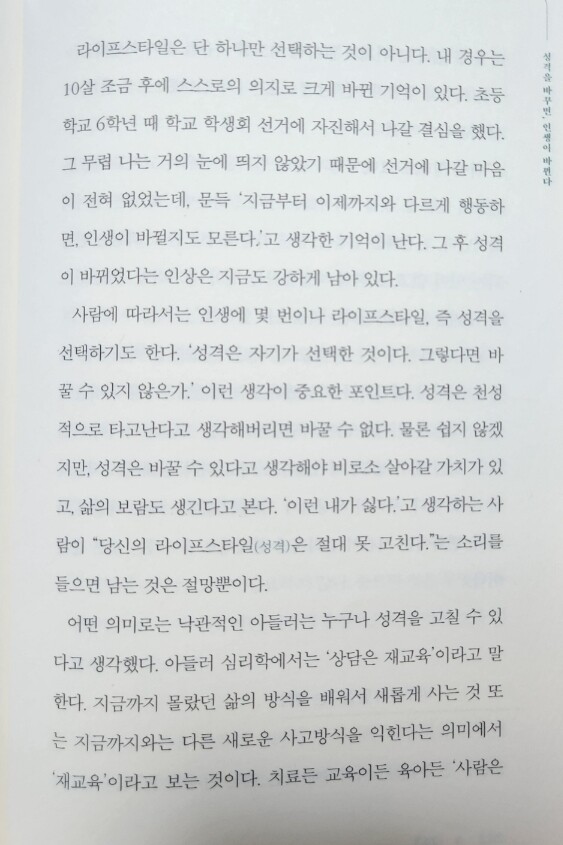 라이프스타일은 단 하나만 선택하는 것이 아니다. 내 경우는 10살 조금 후에 스스로의 의지로 크게 바뀐 기억이 있다. 초등학교 6학년 때 학교 학생회 선거에 자진해서 나갈 결심을 했다. 그 무렵 나는 거의 눈에 띄지 않았기 때문에 선거에 나갈 마음이 전혀 없었는데, 문득 '지금부터 이제까지와 다르게 행동하면, 인생이 바뀔지도 모른다.'고 생각한 기억이 난다. 그 후 성격이 바뀌었다는 인상은 지금도 강하게 남아 있다.

사람에 따라서는 인생에 몇 번이나 라이프스타일, 즉 성격을 선택하기도 한다. '성격은 자기가 선택한 것이다. 그렇다면 바꿀 수 있지 않은가.' 이런 생각이 중요한 포인트다. 성격은 천성적으로 타고난다고 생각해버리면 바꿀 수 없다. 물론 쉽지 않겠지만, 성격은 바꿀 수 있다고 생각해야 비로소 살아갈 가치가 있고, 삶의 보람도 생긴다고 본다. '이런 내가 싫다.'고 생각하는 사람이 "당신의 라이프스타일(성격)은 절대 못 고친다."는 소리를 들으면 남는 것은 절망뿐이다.

어떤 의미로는 낙관적인 아들러는 누구나 성격을 고칠 수 있다고 생각했다. 아들러 심리학에서는 '상담은 재교육'이라고 말한다. 지금까지 몰랐던 삶의 방식을 배워서 새롭게 사는 것 또는 지금까지와는 다른 새로운 사고방식을 익힌다는 의미에서 '재교육'이라고 보는 것이다. 치료든 교육이든 육아든 '사람은

성격을 바꾸면, 인생이 바뀐다